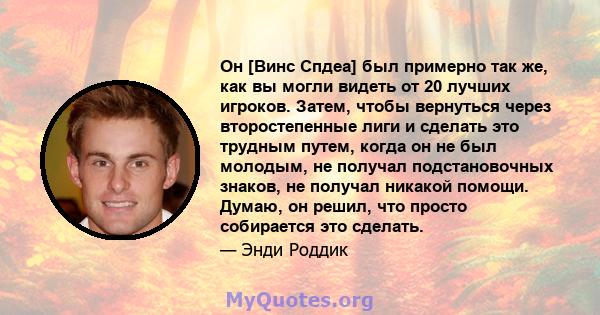 Он [Винс Спдеа] был примерно так же, как вы могли видеть от 20 лучших игроков. Затем, чтобы вернуться через второстепенные лиги и сделать это трудным путем, когда он не был молодым, не получал подстановочных знаков, не получал никакой помощи. Думаю, он решил, что просто собирается это сделать.

— Энди Роддик

MyQuotes.org